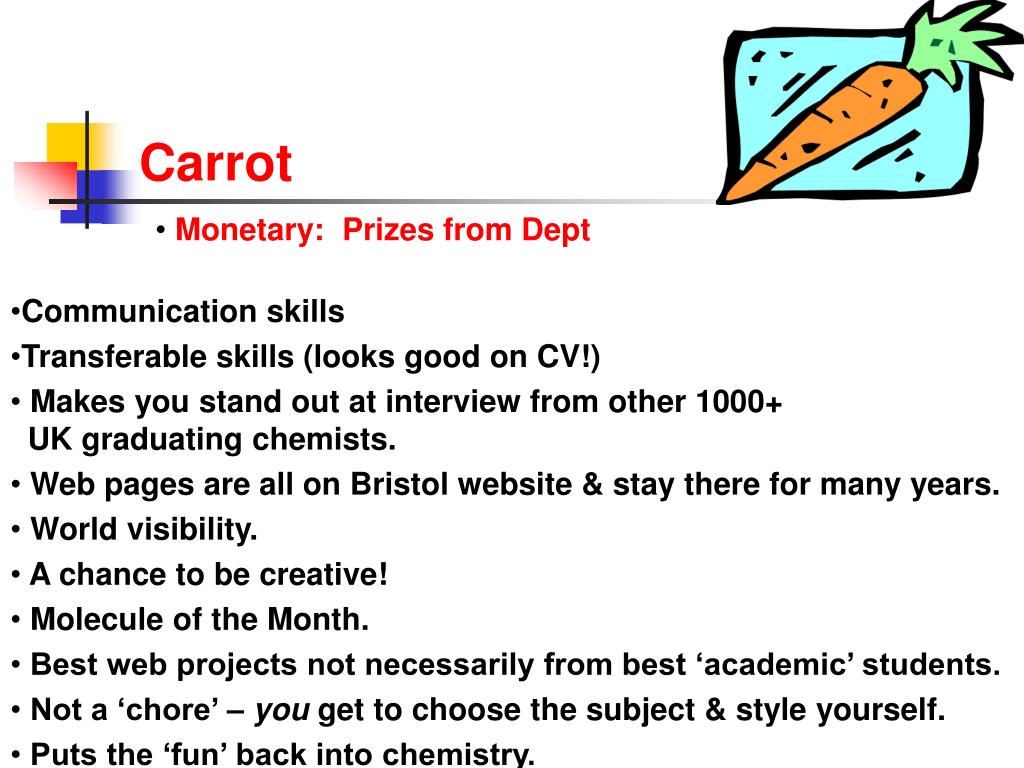 Carrot

• Monetary: Prizes from Dept

•Communication skills

•Transferable skills (looks good on CV!)

• Makes you stand out at interview from other 1000+ UK graduating chemists.

• Web pages are all on Bristol website & stay there for many years.

• World visibility.

• A chance to be creative!

• Molecule of the Month.

• Best web projects not necessarily from best ‘academic’ students.

• Not a ‘chore’ – you get to choose the subject & style yourself.

• Puts the ‘fun’ back into chemistry.